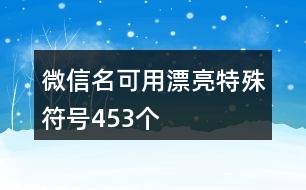 微信名可用漂亮特殊符号453个